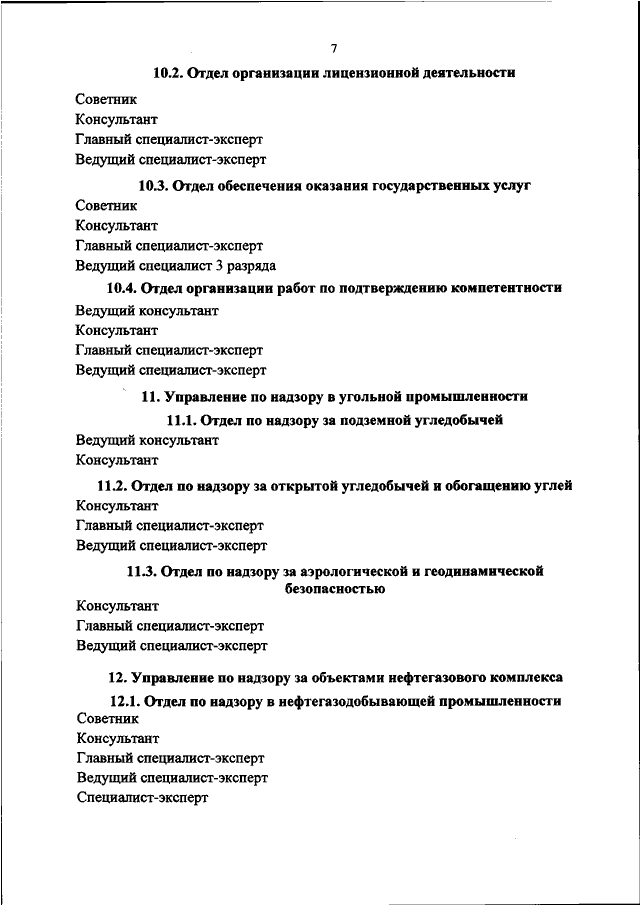 7

10.2. Отдел организации лицензионной деятельности

Советник

Консультант

Главный специалист-эксперт

Ведущий специалист-эксперт

10.3. Отдел обеспечения оказания государственных услуг

Советник

Консультант

Главный специалист-эксперт

Ведущий специалист 3 разряда

10.4. Отдел организации работ по подтверждению компетентности

Ведущий консультант

Консультант

Главный специалист-эксперт

Ведущий специалист-эксперт

11. Управление по надзору в угольной промышленности

11.1. Отдел по надзору за подземной угледобычей

Ведущий консультант

Консультант

11.2. Отдел по надзору за открытой угледобычей и обогащению углей

Консультант

Главный специалист-эксперт

Ведущий специалист-эксперт

11.3. Отдел по надзору за аэрологической и геодинамической безопасностью

Консультант

Главный специалист-эксперт

Ведущий специалист-эксперт

12. Управление по надзору за объектами нефтегазового комплекса

12.1. Отдел по надзору в нефтегазодобывающей промышленности

Советник

Консультант

Главный специалист-эксперт

Ведущий специалист-эксперт

Специалист-эксперт